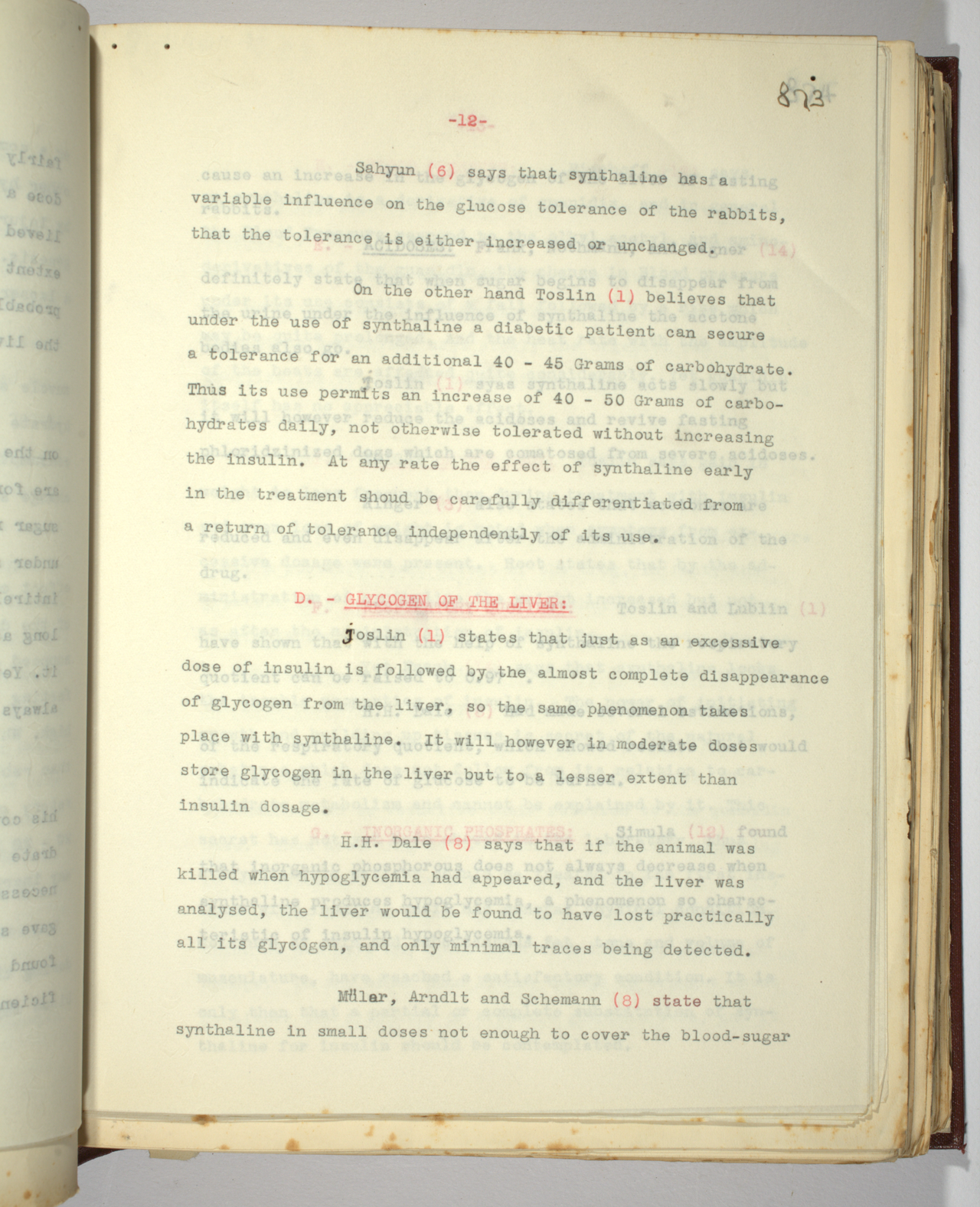 873

-12-

Sahyun (6) says that synthaline has a variable influence on the glucose tolerance of the rabbits, that the tolerance is either increased or unchanged.

On the other hand Toslin (1) believes that under the use of synthaline a diabetic patient can secure a tolerance for an additional 40 - 45 Grams of carbohydrate. Thus its use permits an increase of 40 - 50 Grams of carbohydrates daily, not otherwise tolerated without increasing the insulin. At any rate the effect of synthaline early in the treatment shoud be carefully differentiated from a return of tolerance independently of its use.

D. - GLYCOGEN OF THE LIVER:

Joslin (1) states that just as an excessive dose of insulin is followed by the almost complete disappearance of glycogen from the liver, so the same phenomenon takes place with synthaline. It will however in moderate doses store glycogen in the liver but to a lesser extent than insulin dosage.

H.H. Dale (8) says that if the animal was killed when hypoglycemia had appeared, and the liver was analysed, the liver would be found to have lost practically all its glycogen, and only minimal traces being detected.

Mülar, Arndlt and Schemann (8) state that synthaline in small doses not enough to cover the blood-sugar